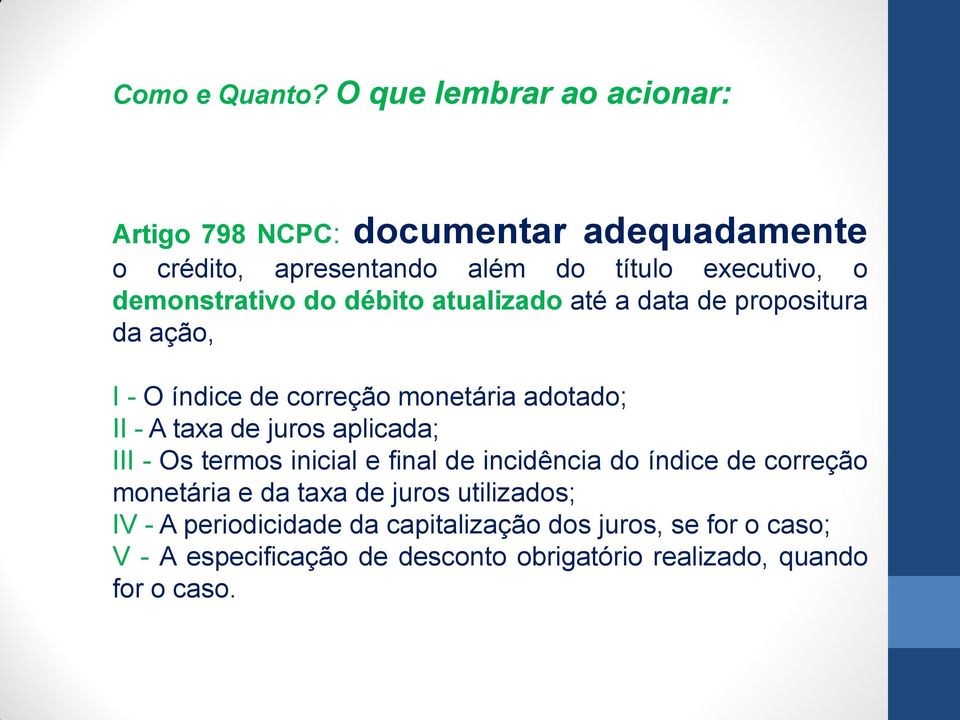 Como e Quanto? O que lembrar ao acionar:

Artigo 798 NCPC: documentar adequadamente o crédito, apresentando além do título executivo, o demonstrativo do débito atualizado até a data de propositura da ação,

I - O índice de correção monetária adotado;
II - A taxa de juros aplicada;
III - Os termos inicial e final de incidência do índice de correção monetária e da taxa de juros utilizados;
IV - A periodicidade da capitalização dos juros, se for o caso;
V - A especificação de desconto obrigatório realizado, quando for o caso.